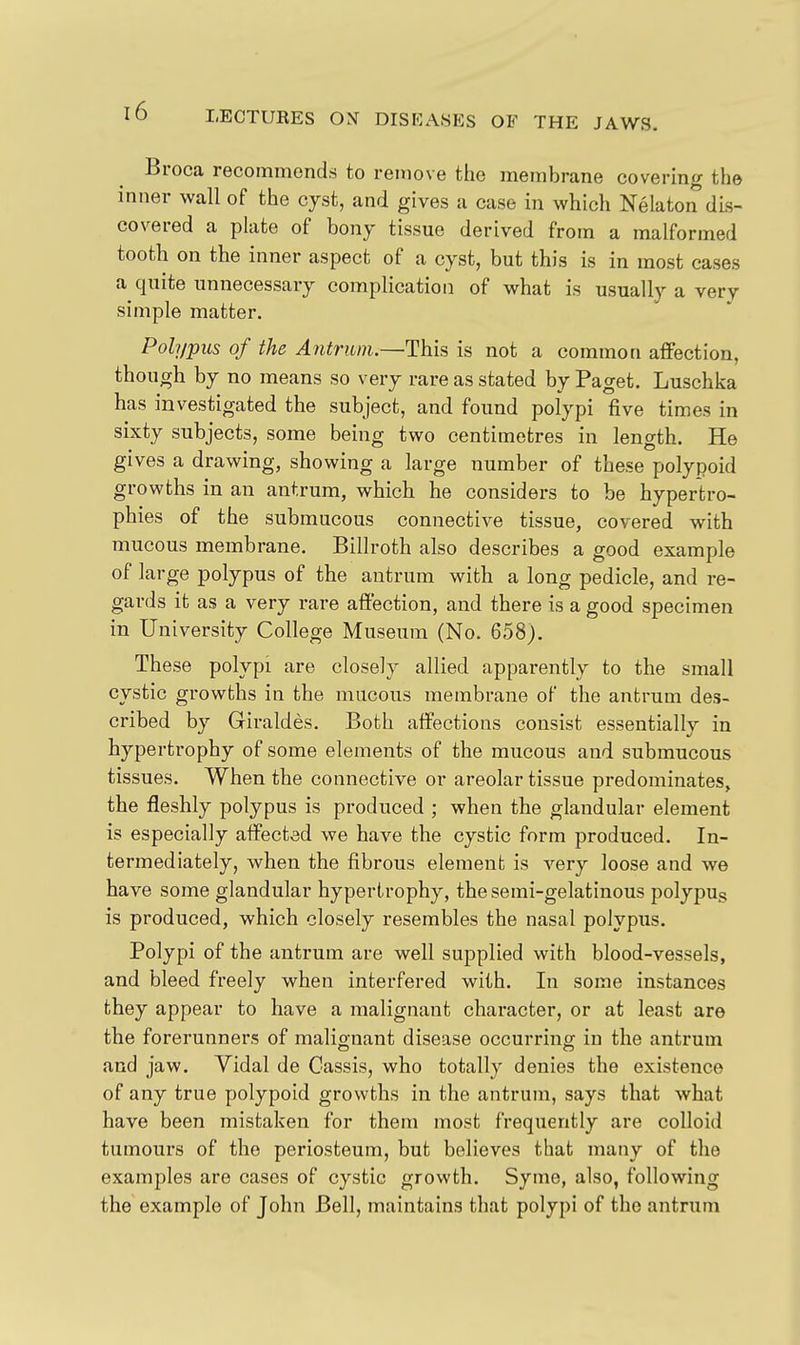 16 LECTURES ON DISEASES OF THE JAWS.

Broca recommends to remove the membrane covering the inner wall of the cyst, and gives a case in which Nélaton discovered a plate of bony tissue derived from a malformed tooth on the inner aspect of a cyst, but this is in most cases a quite unnecessary complication of what is usually a very simple matter.

Polypus of the Antrum.—This is not a common affection, though by no means so very rare as stated by Paget. Luschka has investigated the subject, and found polypi five times in sixty subjects, some being two centimetres in length. He gives a drawing, showing a large number of these polypoid growths in an antrum, which he considers to be hypertrophies of the submucous connective tissue, covered with mucous membrane. Billroth also describes a good example of large polypus of the antrum with a long pedicle, and regards it as a very rare affection, and there is a good specimen in University College Museum (No. 658).

These polypi are closely allied apparently to the small cystic growths in the mucous membrane of the antrum described by Giraldès. Both affections consist essentially in hypertrophy of some elements of the mucous and submucous tissues. When the connective or areolar tissue predominates, the fleshly polypus is produced ; when the glandular element is especially affected we have the cystic form produced. Intermediately, when the fibrous element is very loose and we have some glandular hypertrophy, the semi-gelatinous polypus is produced, which closely resembles the nasal polypus.

Polypi of the antrum are well supplied with blood-vessels, and bleed freely when interfered with. In some instances they appear to have a malignant character, or at least are the forerunners of malignant disease occurring in the antrum and jaw. Vidal de Cassis, who totally denies the existence of any true polypoid growths in the antrum, says that what have been mistaken for them most frequently are colloid tumours of the periosteum, but believes that many of the examples are cases of cystic growth. Syme, also, following the example of John Bell, maintains that polypi of the antrum